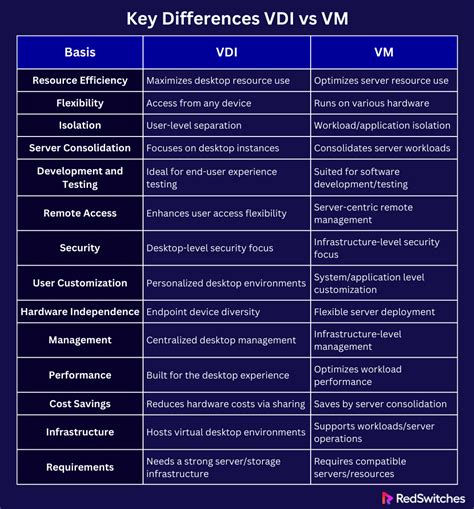 Key Differences VDI vs VM

| Basis | VDI | VM |
|---|---|---|
| Resource Efficiency | Maximizes desktop resource use | Optimizes server resource use |
| Flexibility | Access from any device | Runs on various hardware |
| Isolation | User-level separation | Workload/application isolation |
| Server Consolidation | Focuses on desktop instances | Consolidates server workloads |
| Development and Testing | Ideal for end-user experience testing | Suited for software development/testing |
| Remote Access | Enhances user access flexibility | Server-centric remote management |
| Security | Desktop-level security focus | Infrastructure-level security focus |
| User Customization | Personalized desktop environments | System/application level customization |
| Hardware Independence | Endpoint device diversity | Flexible server deployment |
| Management | Centralized desktop management | Infrastructure-level management |
| Performance | Built for the desktop experience | Optimizes workload performance |
| Cost Savings | Reduces hardware costs via sharing | Saves by server consolidation |
| Infrastructure | Hosts virtual desktop environments | Supports workloads/server operations |
| Requirements | Needs a strong server/storage infrastructure | Requires compatible servers/resources |

RedSwitches